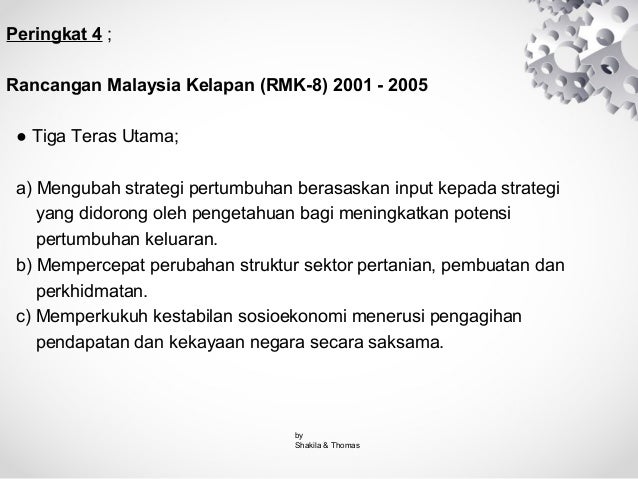 Peringkat 4 ;

Rancangan Malaysia Kelapan (RMK-8) 2001 - 2005

● Tiga Teras Utama;

a) Mengubah strategi pertumbuhan berasaskan input kepada strategi yang didorong oleh pengetahuan bagi meningkatkan potensi pertumbuhan keluaran.
b) Mempercepat perubahan struktur sektor pertanian, pembuatan dan perkhidmatan.
c) Memperkukuh kestabilan sosioekonomi menerusi pengagihan pendapatan dan kekayaan negara secara saksama.

by
Shakila & Thomas